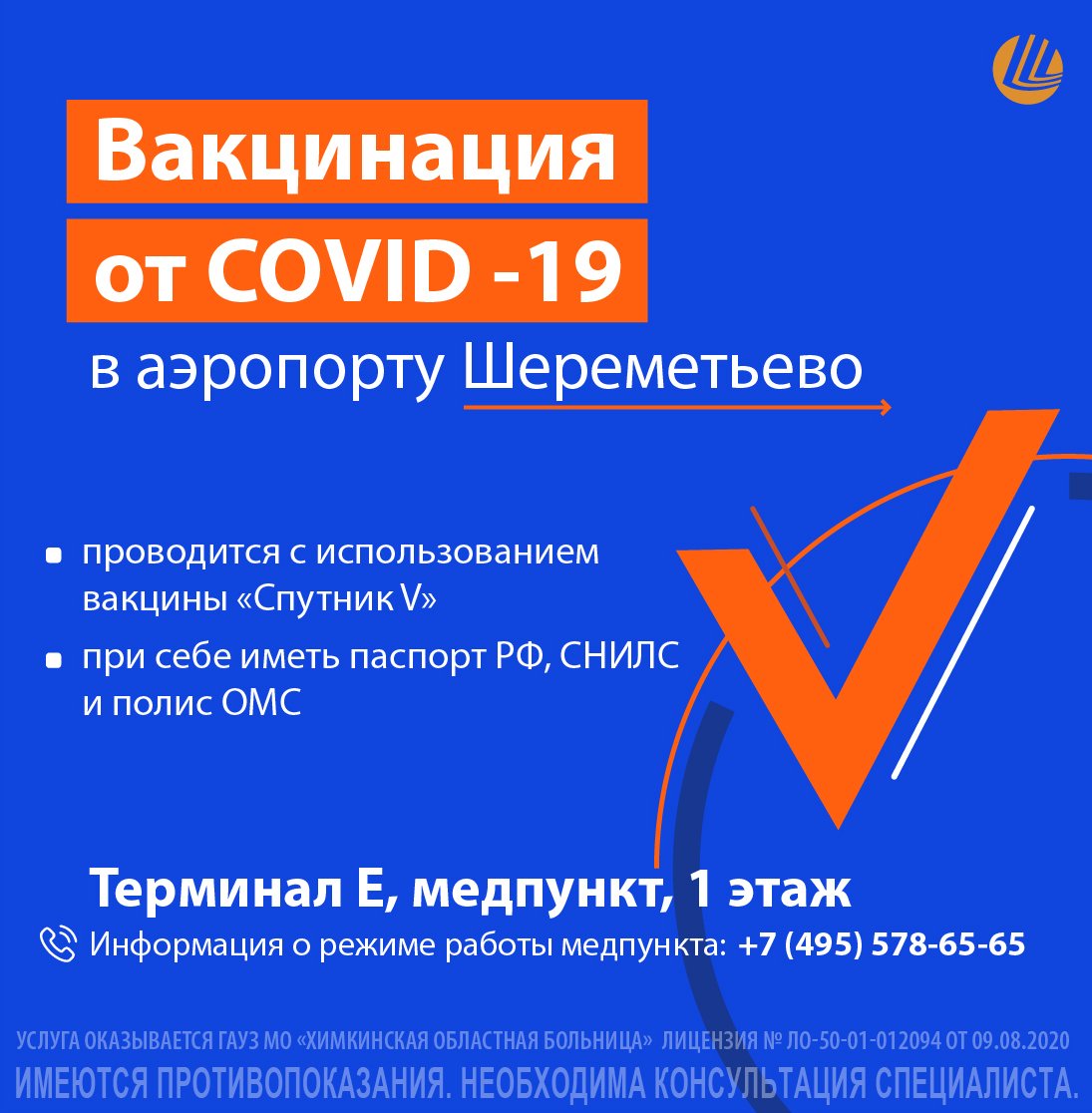 Вакцинация
от COVID -19
в аэропорту Шереметьево

• проводится с использованием вакцины «Спутник V»
• при себе иметь паспорт РФ, СНИЛС и полис ОМС

Терминал E, медпункт, 1 этаж
Информация о режиме работы медпункта: +7 (495) 578-65-65

УСЛУГА ОКАЗЫВАЕТСЯ ГАУЗ МО «ХИМКИНСКАЯ ОБЛАСТНАЯ БОЛЬНИЦА» ЛИЦЕНЗИЯ № ЛО-50-01-012094 ОТ 09.08.2020
ИМЕЮТСЯ ПРОТИВОПОКАЗАНИЯ. НЕОБХОДИМА КОНСУЛЬТАЦИЯ СПЕЦИАЛИСТА.